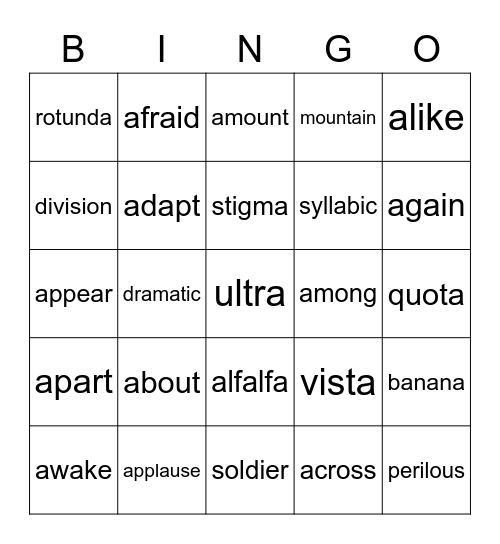 | B | I | N | G | O |
|---|---|---|---|---|
| rotunda | afraid | amount | mountain | alike |
| division | adapt | stigma | syllabic | again |
| appear | dramatic | ultra | among | quota |
| apart | about | alfalfa | vista | banana |
| awake | applause | soldier | across | perilous |